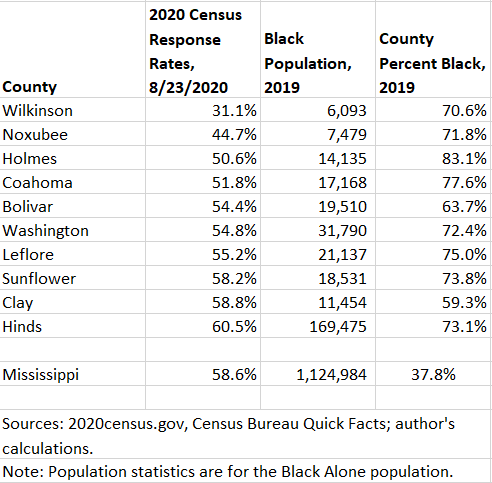 | County | 2020 Census Response Rates, 8/23/2020 | Black Population, 2019 | County Percent Black, 2019 |
|---|---|---|---|
| Wilkinson | 31.1% | 6,093 | 70.6% |
| Noxubee | 44.7% | 7,479 | 71.8% |
| Holmes | 50.6% | 14,135 | 83.1% |
| Coahoma | 51.8% | 17,168 | 77.6% |
| Bolivar | 54.4% | 19,510 | 63.7% |
| Washington | 54.8% | 31,790 | 72.4% |
| Leflore | 55.2% | 21,137 | 75.0% |
| Sunflower | 58.2% | 18,531 | 73.8% |
| Clay | 58.8% | 11,454 | 59.3% |
| Hinds | 60.5% | 169,475 | 73.1% |
| | | | |
| Mississippi | 58.6% | 1,124,984 | 37.8% |

Sources: 2020census.gov, Census Bureau Quick Facts; author's calculations.

Note: Population statistics are for the Black Alone population.